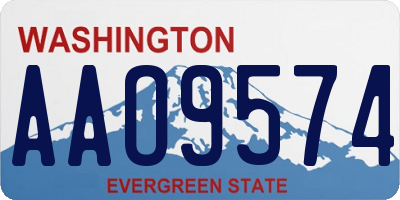 WASHINGTON
AA09574
EVERGREEN STATE